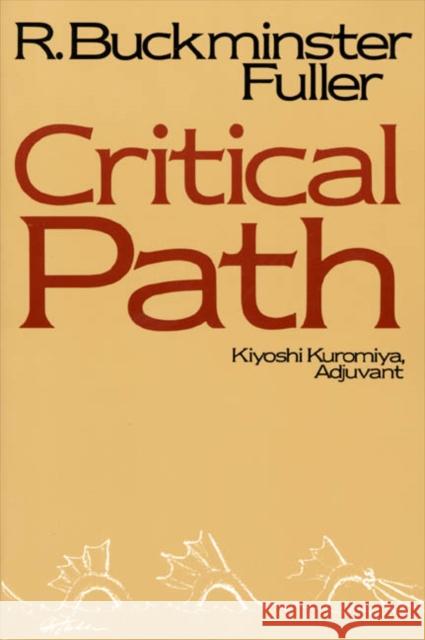 R. Buckminster Fuller

Critical Path

Kiyoshi Kuromiya, Adjuvant